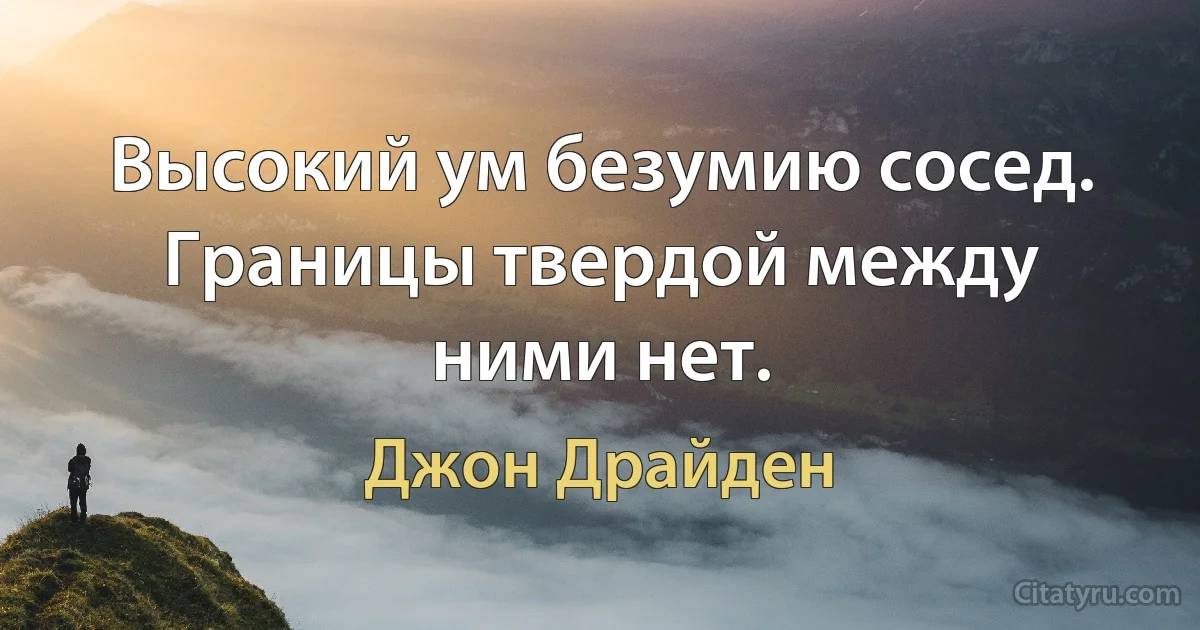 Высокий ум безумию сосед. Границы твердой между ними нет.

Джон Драйден

Citatyru.com